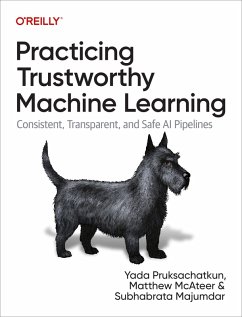 O'REILLY®

Practicing Trustworthy Machine Learning

Consistent, Transparent, and Safe AI Pipelines

Yada Pruksachatkun, Matthew McAteer & Subhabrata Majumdar